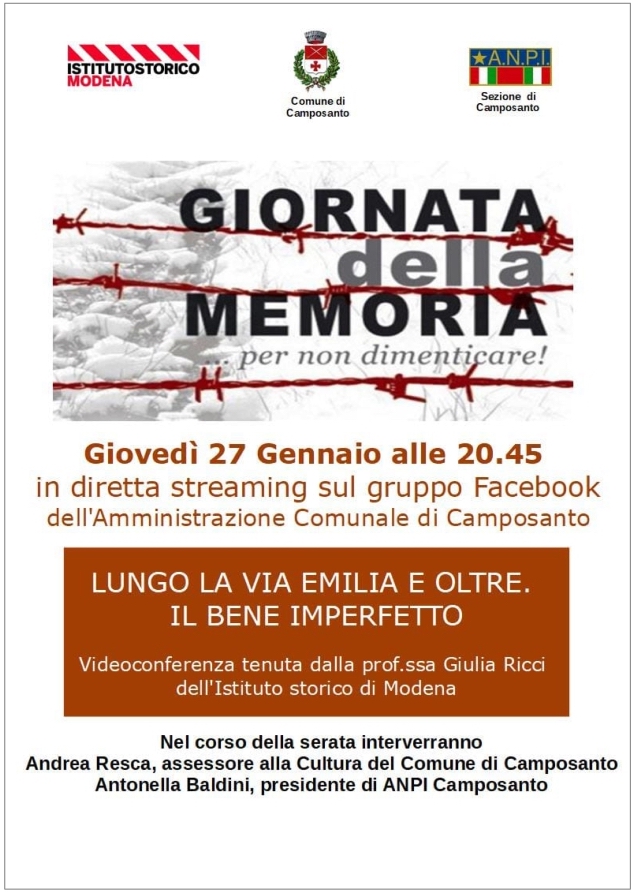 ISTITUTOSTORICO MODENA

Comune di Camposanto

A.N.P.I.

Sezione di Camposanto

GIORNATA della MEMORIA

... per non dimenticare!

Giovedì 27 Gennaio alle 20.45
in diretta streaming sul gruppo Facebook
dell'Amministrazione Comunale di Camposanto

LUNGO LA VIA EMILIA E OLTRE.
IL BENE IMPERFETTO

Videoconferenza tenuta dalla prof.ssa Giulia Ricci dell'Istituto storico di Modena

Nel corso della serata interverranno
Andrea Resca, assessore alla Cultura del Comune di Camposanto
Antonella Baldini, presidente di ANPI Camposanto